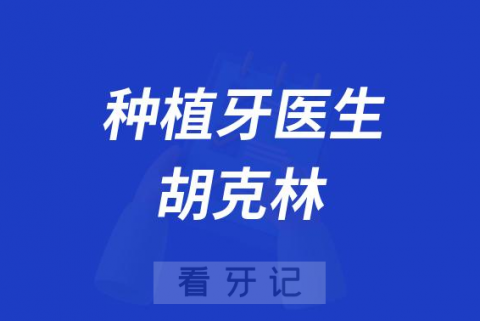 种植牙医生
胡克林

看牙记